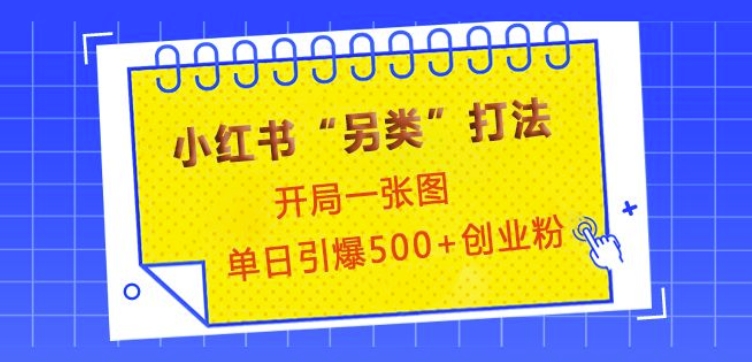 小红书“另类”打法

开局一张图

单日引爆500+创业粉